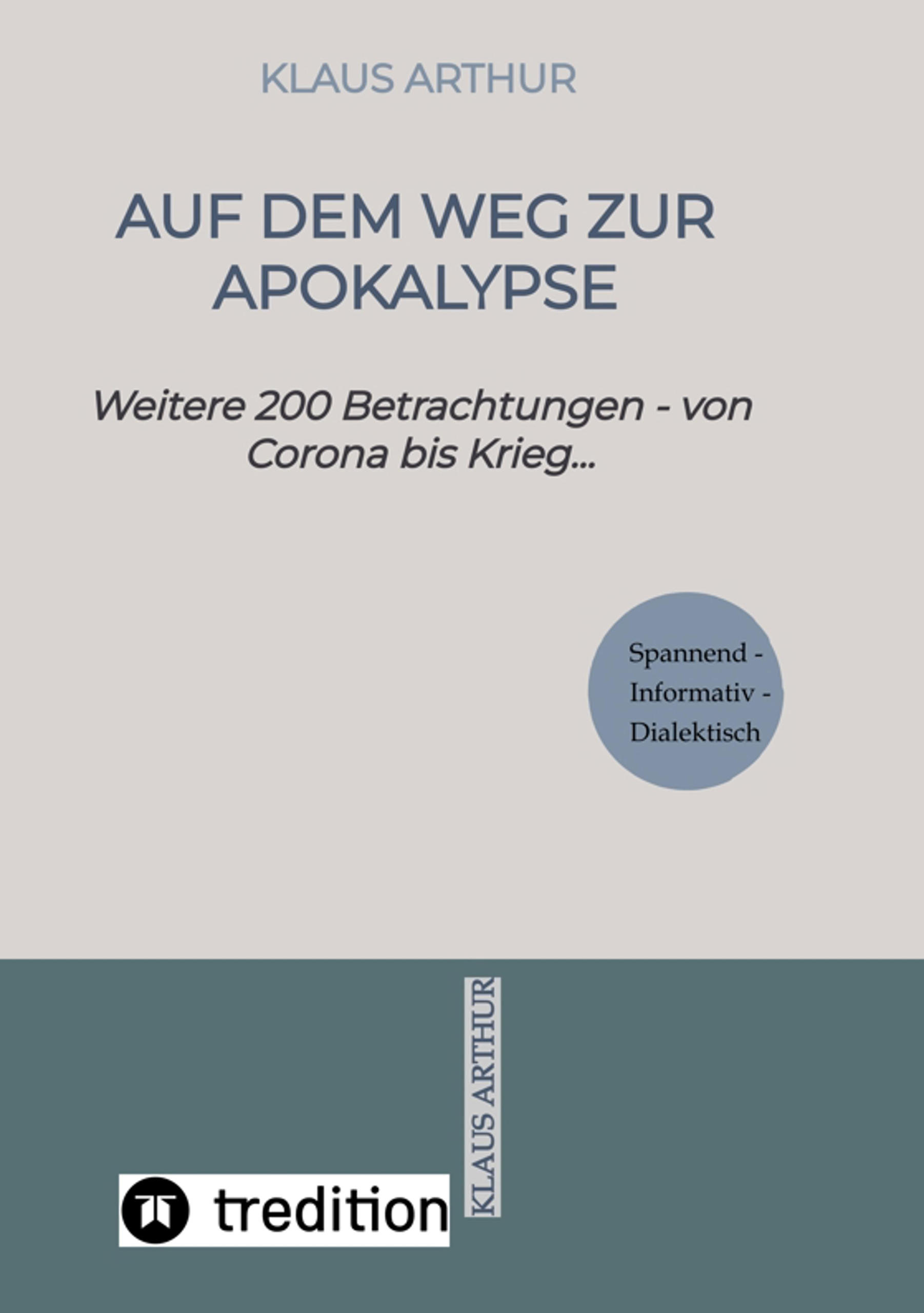 KLAUS ARTHUR

AUF DEM WEG ZUR APOKALYPSE

Weitere 200 Betrachtungen - von Corona bis Krieg...

Spannend -
Informativ -
Dialektisch

KLAUS ARTHUR

tredition